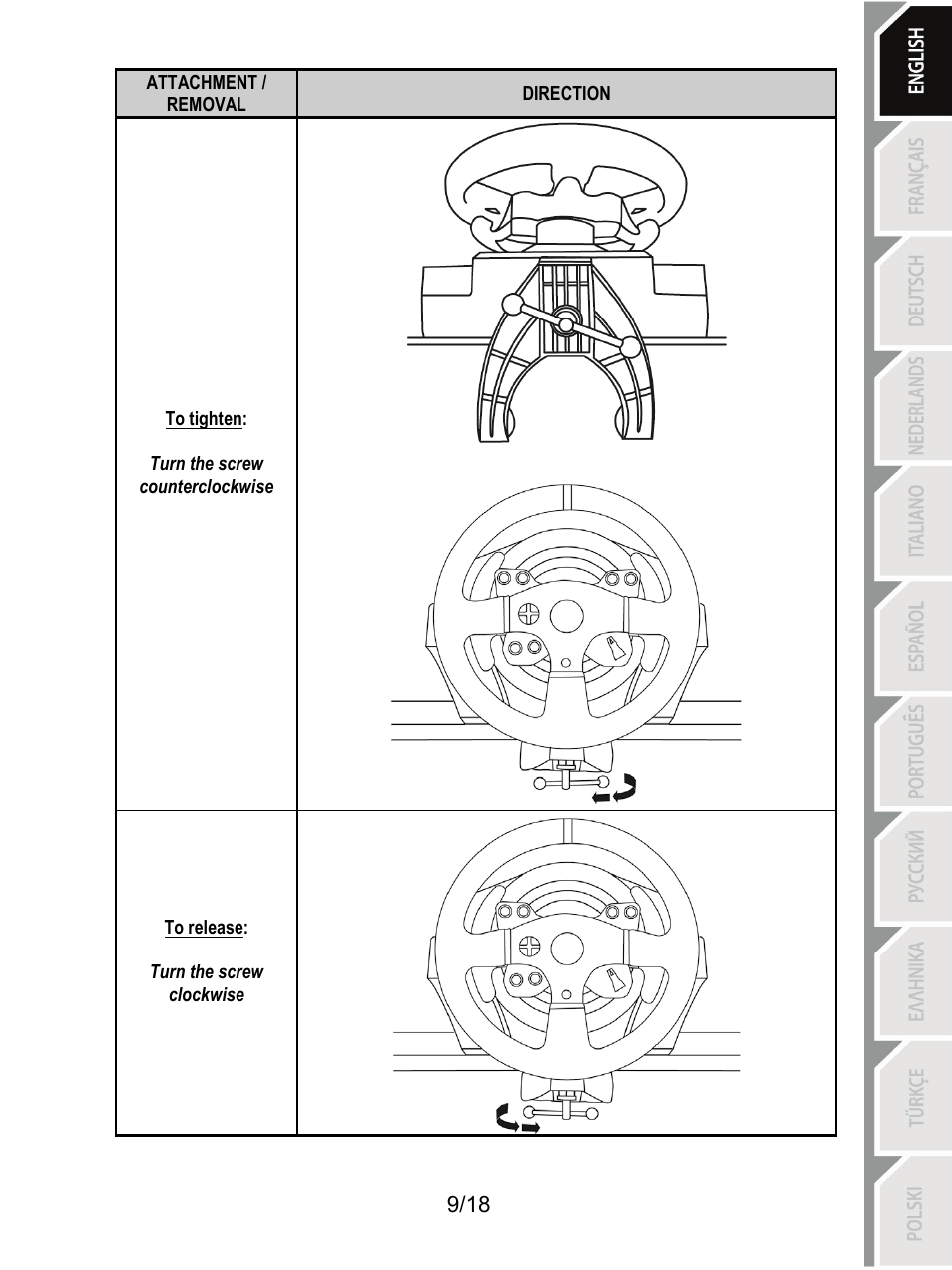 | ATTACHMENT / REMOVAL | DIRECTION |
|---|---|
| To tighten: Turn the screw counterclockwise | |
| To release: Turn the screw clockwise | |

9/18

ENGLISH
FRANÇAIS
DEUTSCH
NEDERLANDS
ITALIANO
ESPAÑOL
PORTUGUÊS
РУССКИЙ
ΕΛΛΗΝΙΚΑ
TÜRKÇE
POLSKI